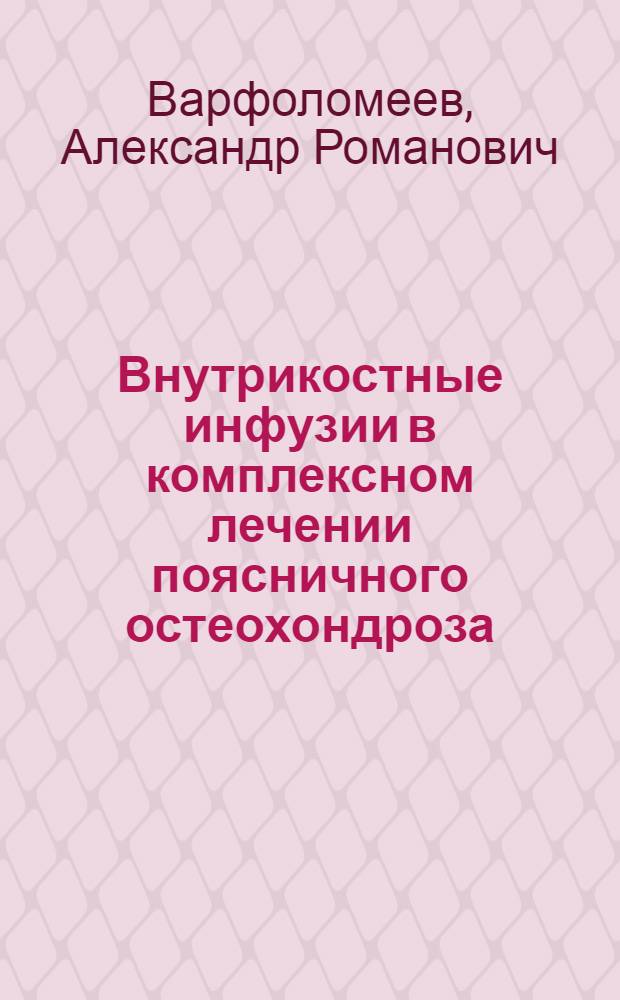 Варфоломеев, Александр Романович

Внутрикостные инфузии в комплексном лечении поясничного остеохондроза